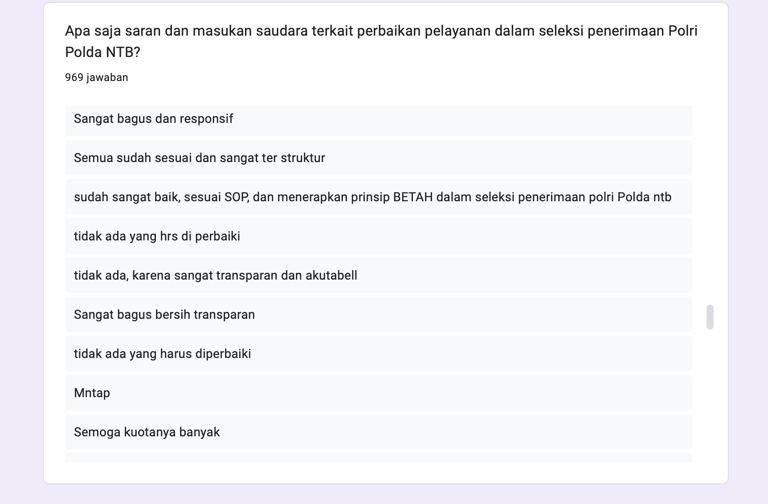 Apa saja saran dan masukan saudara terkait perbaikan pelayanan dalam seleksi penerimaan Polri Polda NTB?

969 jawaban

Sangat bagus dan responsif

Semua sudah sesuai dan sangat ter struktur

sudah sangat baik, sesuai SOP, dan menerapkan prinsip BETAH dalam seleksi penerimaan polri Polda ntb

tidak ada yang hrs di perbaiki

tidak ada, karena sangat transparan dan akutabell

Sangat bagus bersih transparan

tidak ada yang harus diperbaiki

Mntap

Semoga kuotanya banyak